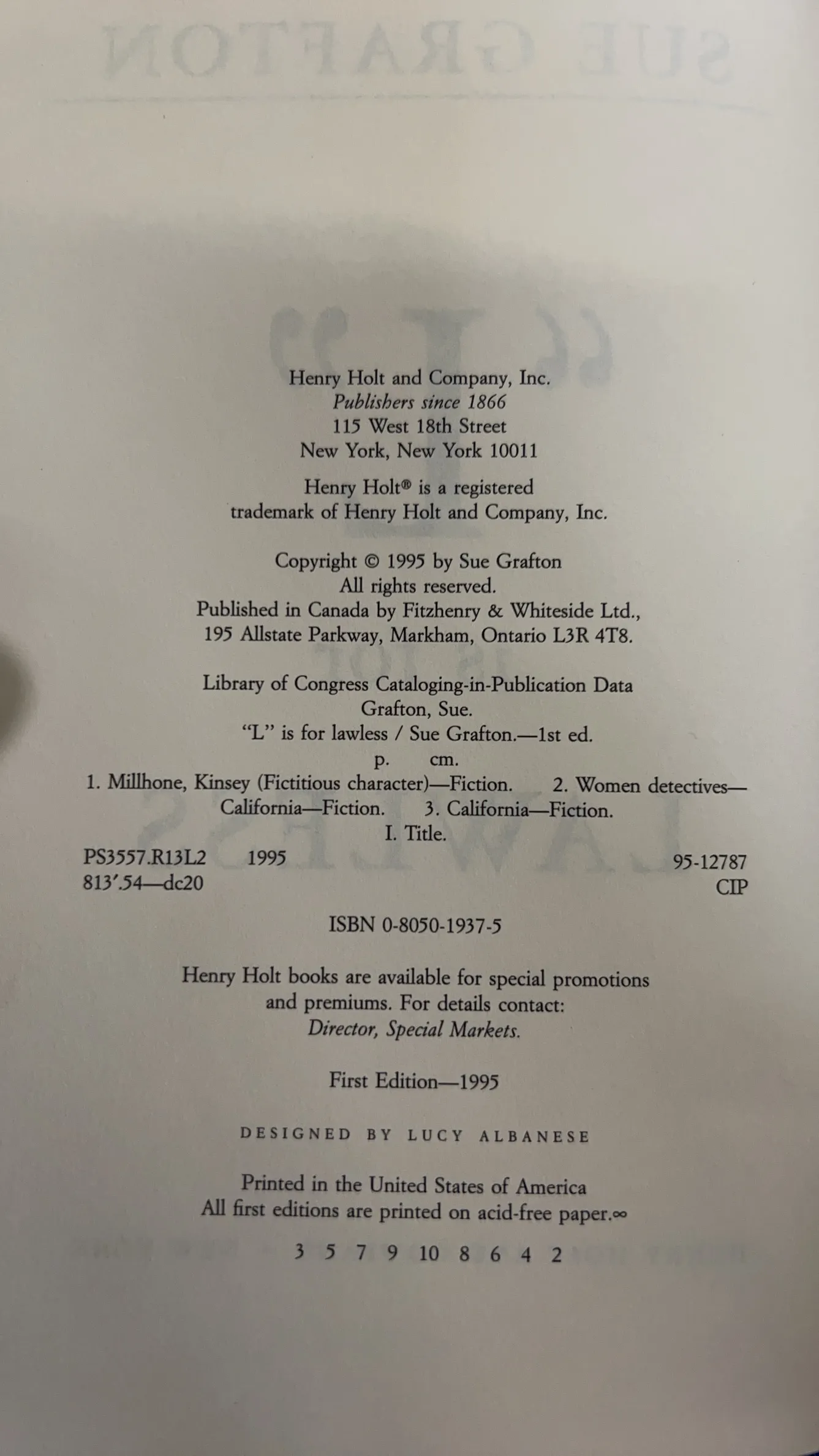 Henry Holt and Company, Inc.
Publishers since 1866
115 West 18th Street
New York, New York 10011

Henry Holt® is a registered trademark of Henry Holt and Company, Inc.

Copyright © 1995 by Sue Grafton
All rights reserved.
Published in Canada by Fitzhenry & Whiteside Ltd.,
195 Allstate Parkway, Markham, Ontario L3R 4T8.

Library of Congress Cataloging-in-Publication Data
Grafton, Sue.
"L" is for lawless / Sue Grafton.—1st ed.
p. cm.
1. Millhone, Kinsey (Fictitious character)—Fiction. 2. Women detectives—California—Fiction. 3. California—Fiction.
I. Title.
PS3557.R13L2 1995 95-12787
813'.54—dc20 CIP

ISBN 0-8050-1937-5

Henry Holt books are available for special promotions and premiums. For details contact:
Director, Special Markets.

First Edition—1995

DESIGNED BY LUCY ALBANESE

Printed in the United States of America
All first editions are printed on acid-free paper.∞

3 5 7 9 10 8 6 4 2